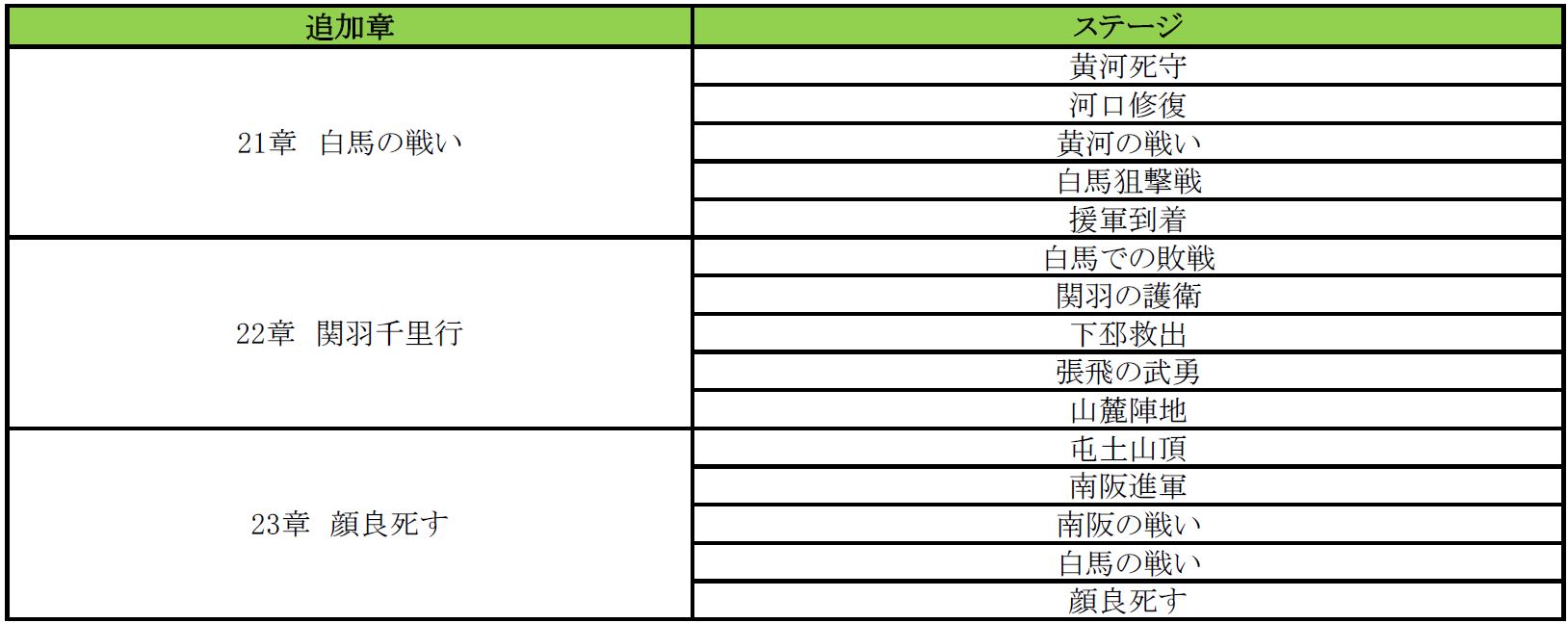 | 追加章 | ステージ |
|---|---|
| 21章 白馬の戦い | 黄河死守 |
| | 河口修復 |
| | 黄河の戦い |
| | 白馬狙撃戦 |
| | 援軍到着 |
| 22章 関羽千里行 | 白馬での敗戦 |
| | 関羽の護衛 |
| | 下邳救出 |
| | 張飛の武勇 |
| | 山麓陣地 |
| 23章 顔良死す | 屯土山頂 |
| | 南阪進軍 |
| | 南阪の戦い |
| | 白馬の戦い |
| | 顔良死す |